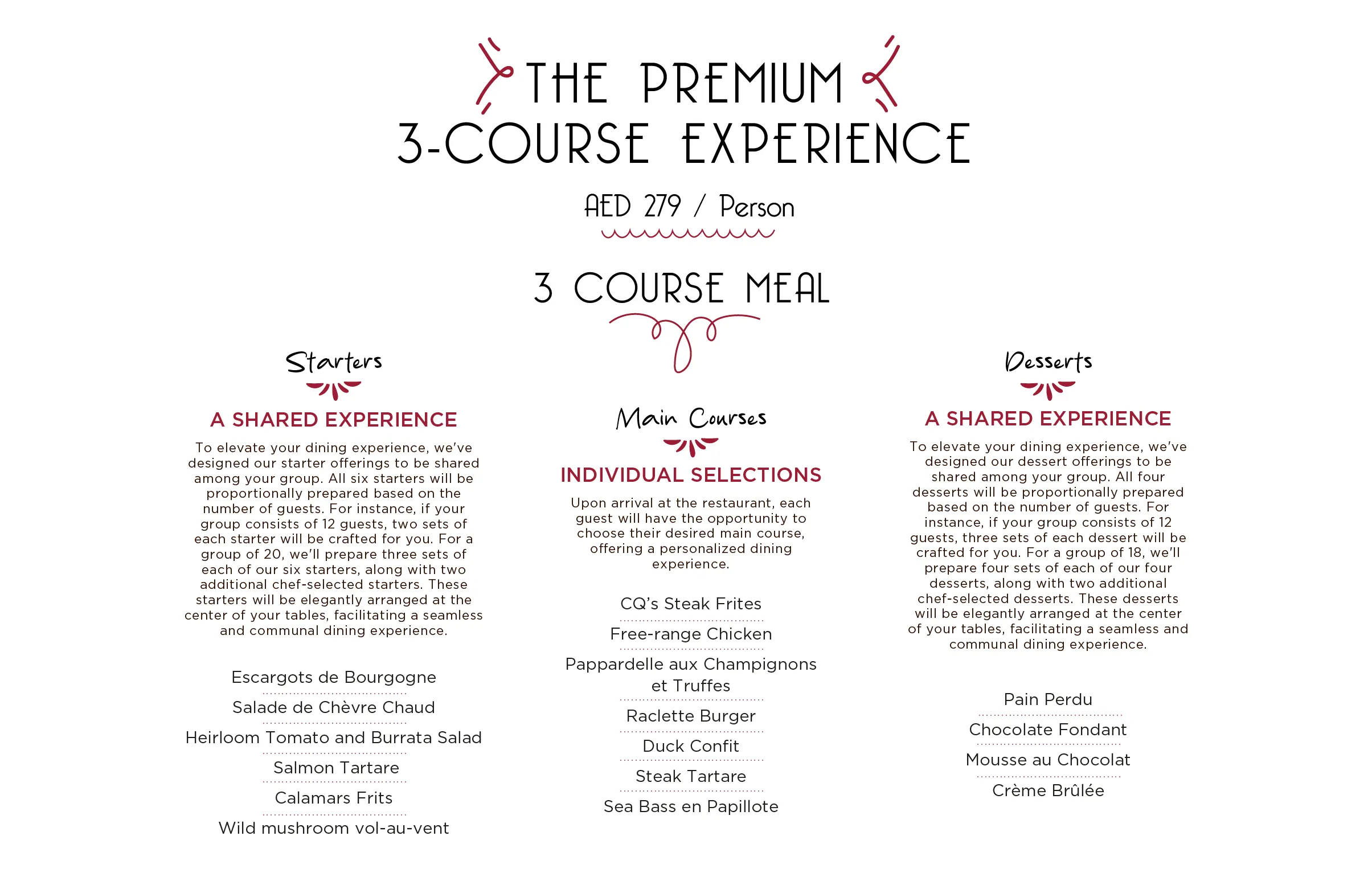 THE PREMIUM
3-COURSE EXPERIENCE

AED 279 / Person

3 COURSE MEAL

Starters

A SHARED EXPERIENCE

To elevate your dining experience, we've designed our starter offerings to be shared among your group. All six starters will be proportionally prepared based on the number of guests. For instance, if your group consists of 12 guests, two sets of each starter will be crafted for you. For a group of 20, we'll prepare three sets of each of our six starters, along with two additional chef-selected starters. These starters will be elegantly arranged at the center of your tables, facilitating a seamless and communal dining experience.

Escargots de Bourgogne
Salade de Chèvre Chaud
Heirloom Tomato and Burrata Salad
Salmon Tartare
Calamars Frits
Wild mushroom vol-au-vent

Main Courses

INDIVIDUAL SELECTIONS

Upon arrival at the restaurant, each guest will have the opportunity to choose their desired main course, offering a personalized dining experience.

CQ's Steak Frites
Free-range Chicken
Pappardelle aux Champignons et Truffes
Raclette Burger
Duck Confit
Steak Tartare
Sea Bass en Papillote

Desserts

A SHARED EXPERIENCE

To elevate your dining experience, we've designed our dessert offerings to be shared among your group. All four desserts will be proportionally prepared based on the number of guests. For instance, if your group consists of 12 guests, three sets of each dessert will be crafted for you. For a group of 18, we'll prepare four sets of each of our four desserts, along with two additional chef-selected desserts. These desserts will be elegantly arranged at the center of your tables, facilitating a seamless and communal dining experience.

Pain Perdu
Chocolate Fondant
Mousse au Chocolat
Crème Brûlée